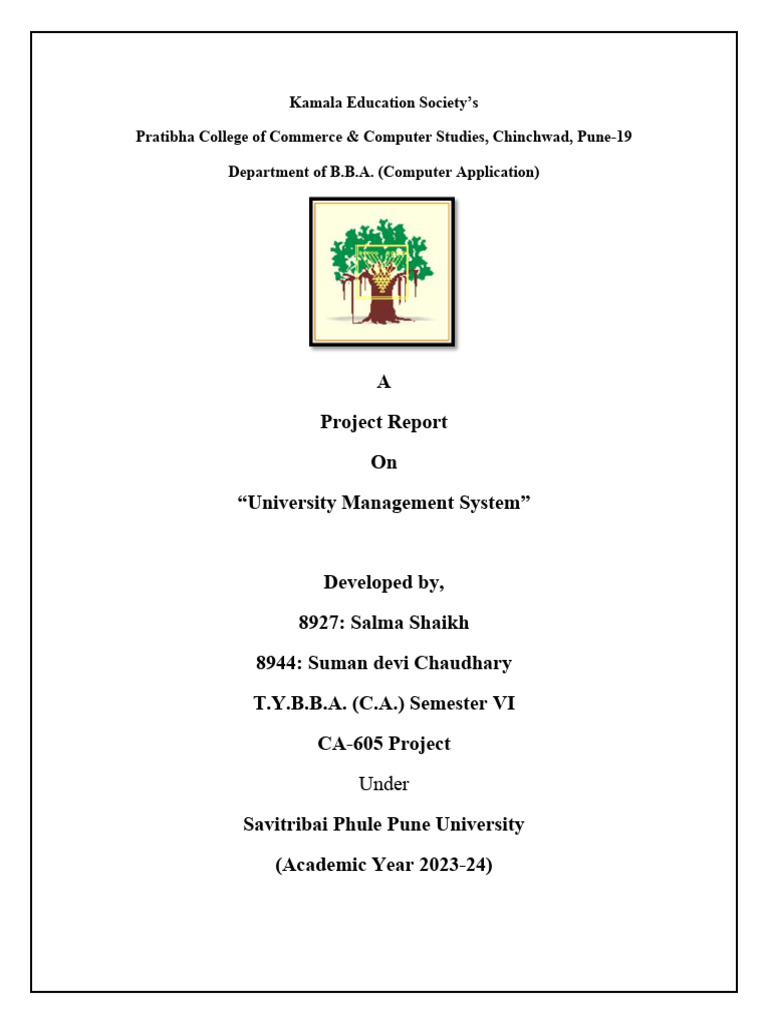 Kamala Education Society's

Pratibha College of Commerce & Computer Studies, Chinchwad, Pune-19

Department of B.B.A. (Computer Application)

A

Project Report

On

"University Management System"

Developed by,

8927: Salma Shaikh

8944: Suman devi Chaudhary

T.Y.B.B.A. (C.A.) Semester VI

CA-605 Project

Under

Savitribai Phule Pune University

(Academic Year 2023-24)